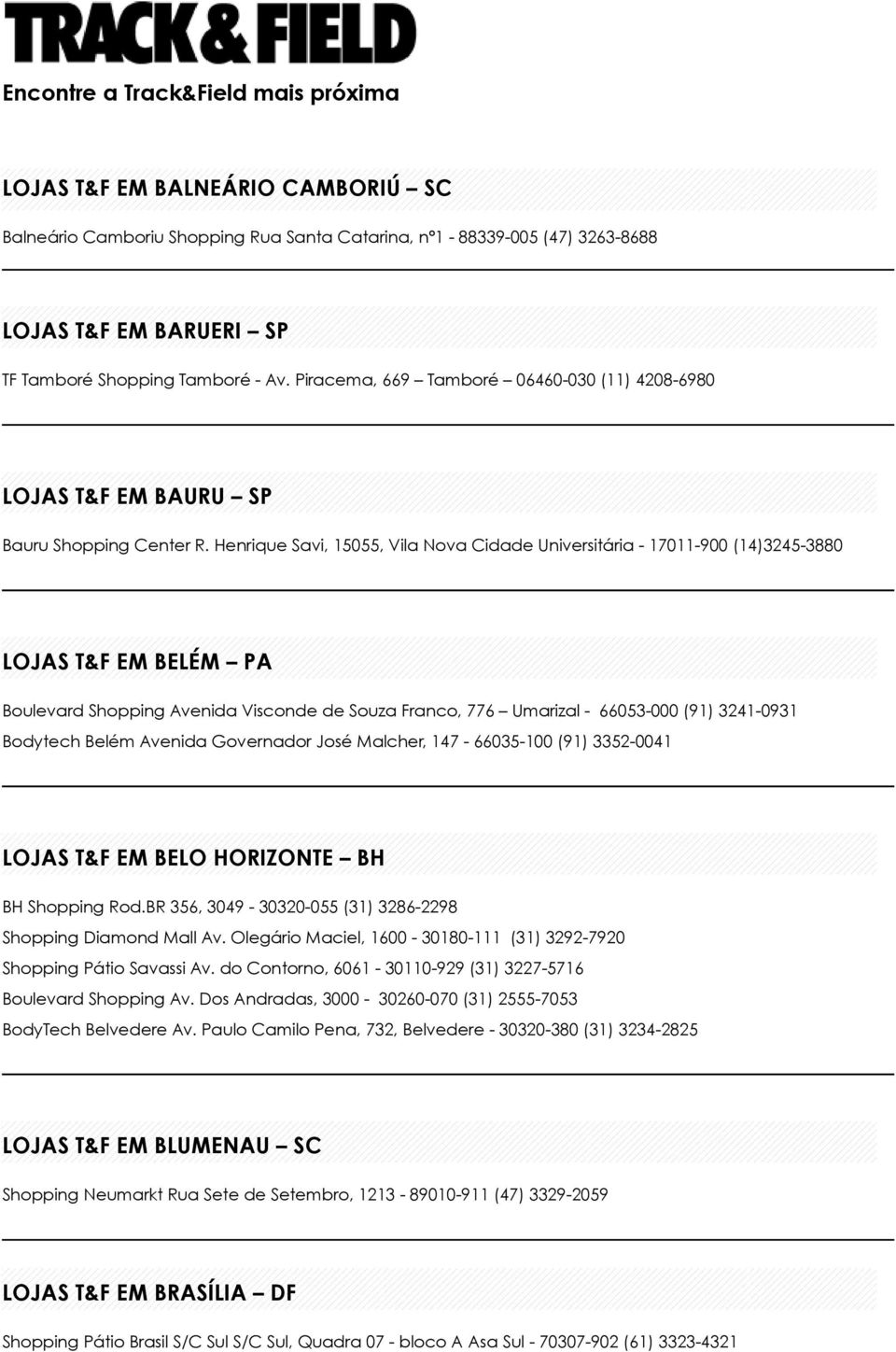 TRACK&FIELD

Encontre a Track&Field mais próxima

LOJAS T&F EM BALNEÁRIO CAMBORIÚ – SC

Balneário Camboriu Shopping Rua Santa Catarina, nº1 - 88339-005 (47) 3263-8688

LOJAS T&F EM BARUERI – SP

TF Tamboré Shopping Tamboré - Av. Piracema, 669 – Tamboré – 06460-030 (11) 4208-6980

LOJAS T&F EM BAURU – SP

Bauru Shopping Center R. Henrique Savi, 15055, Vila Nova Cidade Universitária - 17011-900 (14)3245-3880

LOJAS T&F EM BELÉM – PA

Boulevard Shopping Avenida Visconde de Souza Franco, 776 – Umarizal - 66053-000 (91) 3241-0931

Bodytech Belém Avenida Governador José Malcher, 147 - 66035-100 (91) 3352-0041

LOJAS T&F EM BELO HORIZONTE – BH

BH Shopping Rod.BR 356, 3049 - 30320-055 (31) 3286-2298

Shopping Diamond Mall Av. Olegário Maciel, 1600 - 30180-111 (31) 3292-7920

Shopping Pátio Savassi Av. do Contorno, 6061 - 30110-929 (31) 3227-5716

Boulevard Shopping Av. Dos Andradas, 3000 - 30260-070 (31) 2555-7053

BodyTech Belvedere Av. Paulo Camilo Pena, 732, Belvedere - 30320-380 (31) 3234-2825

LOJAS T&F EM BLUMENAU – SC

Shopping Neumarkt Rua Sete de Setembro, 1213 - 89010-911 (47) 3329-2059

LOJAS T&F EM BRASÍLIA – DF

Shopping Pátio Brasil S/C Sul S/C Sul, Quadra 07 - bloco A Asa Sul - 70307-902 (61) 3323-4321